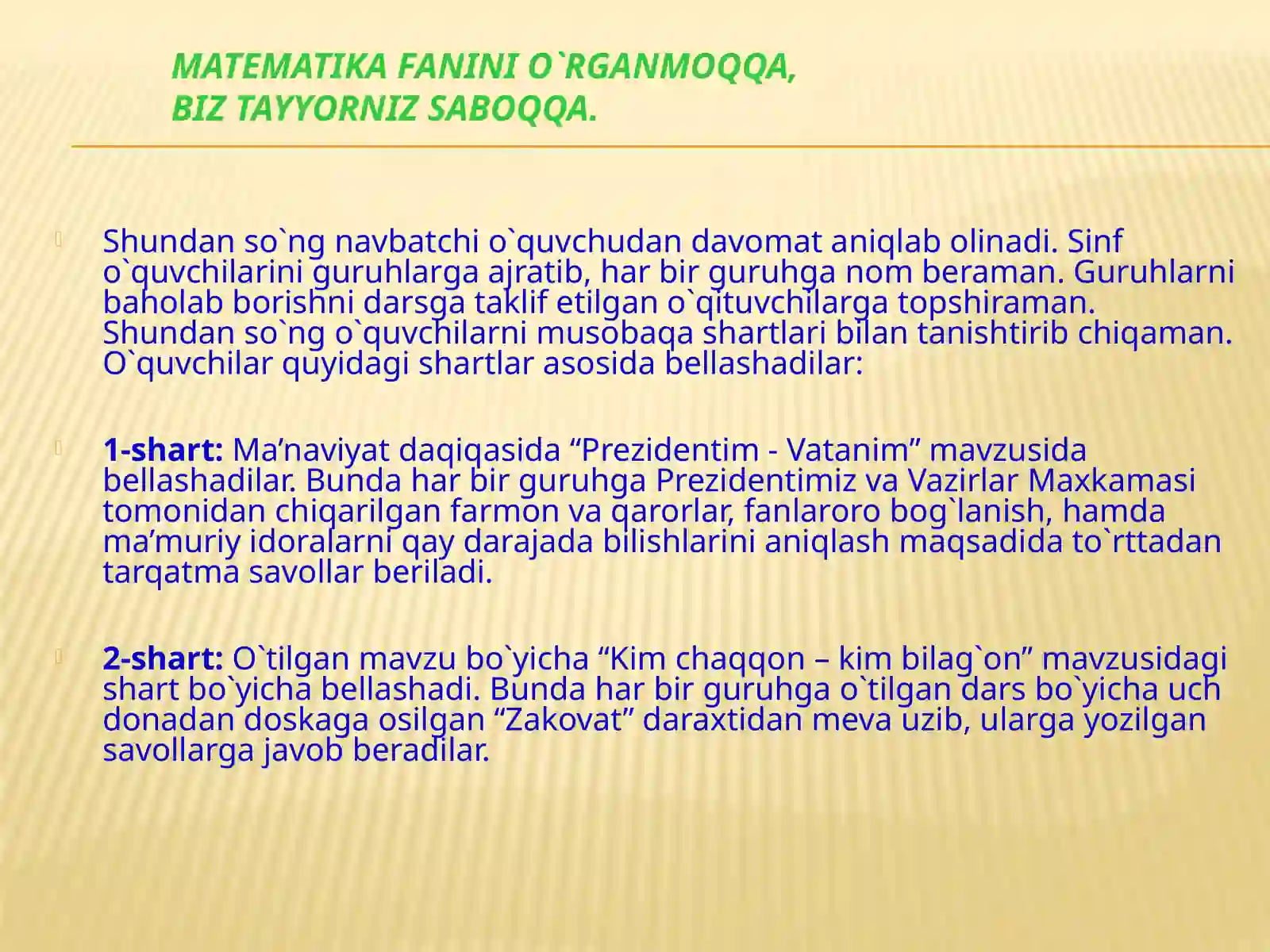 MATEMATIKA FANINI O`RGANMOQQA,
BIZ TAYYORNIZ SABOQQA.

Shundan so`ng navbatchi o`quvchudan davomat aniqlab olinadi. Sinf o`quvchilarini guruhlarga ajratib, har bir guruhga nom beraman. Guruhlarni baholab borishni darsga taklif etilgan o`qituvchilarga topshiraman. Shundan so`ng o`quvchilarni musobaqa shartlari bilan tanishtirib chiqaman. O`quvchilar quyidagi shartlar asosida bellashadilar:

1-shart: Ma’naviyat daqiqasida “Prezidentim - Vatanim” mavzusida bellashadilar. Bunda har bir guruhga Prezidentimiz va Vazirlar Maxkamasi tomonidan chiqarilgan farmon va qarorlar, fanlararo bog`lanish, hamda ma’muriy idoralarni qay darajada bilishlarini aniqlash maqsadida to`rttadan tarqatma savollar beriladi.

2-shart: O`tilgan mavzu bo`yicha “Kim chaqqon – kim bilag`on” mavzusidagi shart bo`yicha bellashadi. Bunda har bir guruhga o`tilgan dars bo`yicha uch donadan doskaga osilgan “Zakovat” daraxtidan meva uzib, ularga yozilgan savollarga javob beradilar.